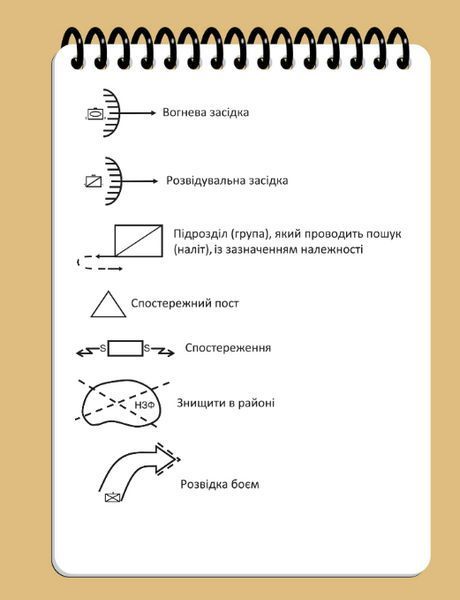 Вогнева засідка

Розвідувальна засідка

Підрозділ (група), який проводить пошук (наліт), із зазначенням належності

Спостережний пост

S S Спостереження

НЗФ Знищити в районі

Розвідка боєм